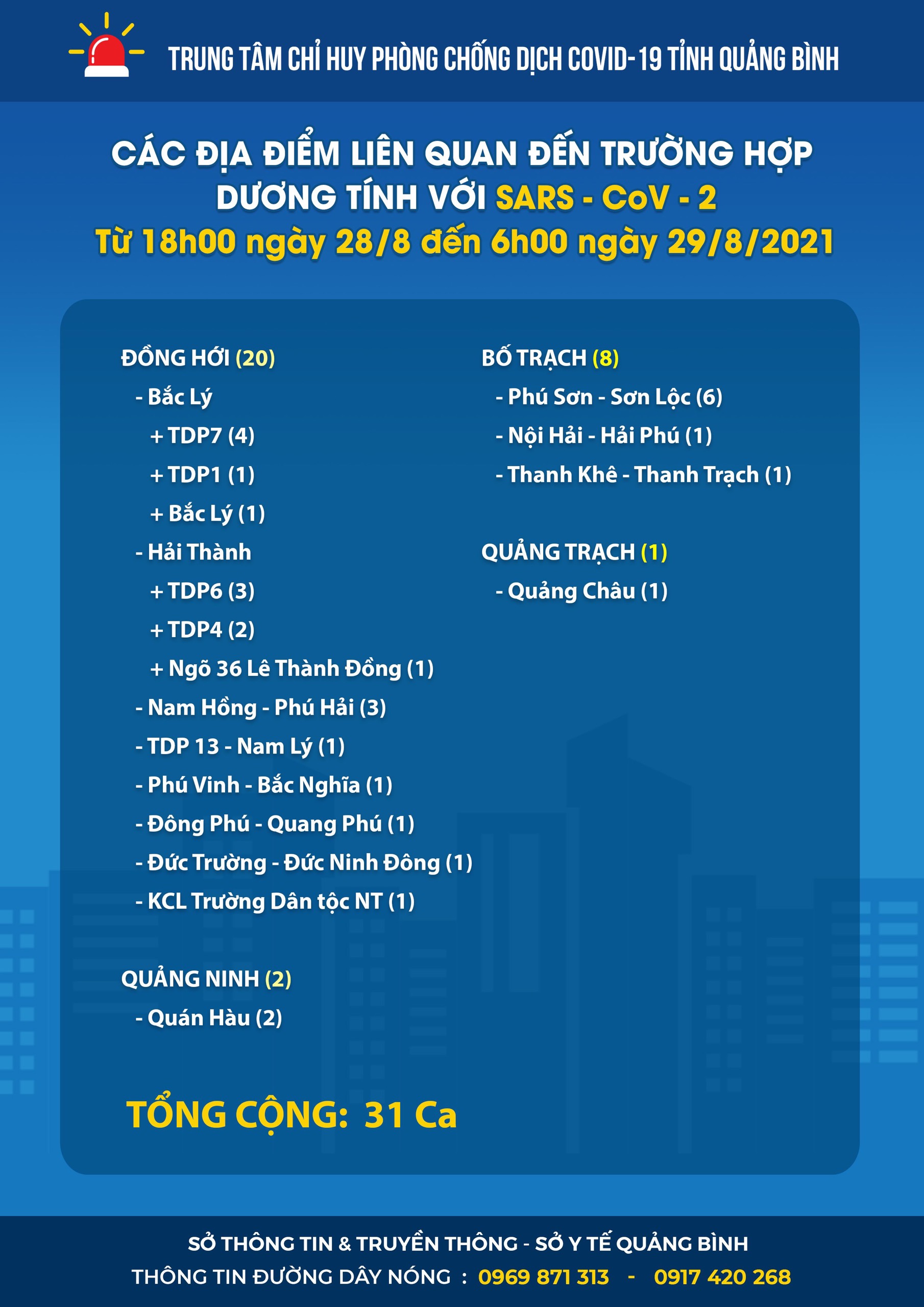 TRUNG TÂM CHỈ HUY PHÒNG CHỐNG DỊCH COVID-19 TỈNH QUẢNG BÌNH

CÁC ĐỊA ĐIỂM LIÊN QUAN ĐẾN TRƯỜNG HỢP DƯƠNG TÍNH VỚI SARS - CoV - 2
Từ 18h00 ngày 28/8 đến 6h00 ngày 29/8/2021

ĐỒNG HỚI (20)
- Bắc Lý
+ TDP7 (4)
+ TDP1 (1)
+ Bắc Lý (1)
- Hải Thành
+ TDP6 (3)
+ TDP4 (2)
+ Ngõ 36 Lê Thành Đồng (1)
- Nam Hồng - Phú Hải (3)
- TDP 13 - Nam Lý (1)
- Phú Vinh - Bắc Nghĩa (1)
- Đông Phú - Quang Phú (1)
- Đức Trường - Đức Ninh Đông (1)
- KCL Trường Dân tộc NT (1)

QUẢNG NINH (2)
- Quán Hàu (2)

BỐ TRẠCH (8)
- Phú Sơn - Sơn Lộc (6)
- Nội Hải - Hải Phú (1)
- Thanh Khê - Thanh Trạch (1)

QUẢNG TRẠCH (1)
- Quảng Châu (1)

TỔNG CỘNG: 31 Ca

SỞ THÔNG TIN & TRUYỀN THÔNG - SỞ Y TẾ QUẢNG BÌNH
THÔNG TIN ĐƯỜNG DÂY NÓNG : 0969 871 313 - 0917 420 268